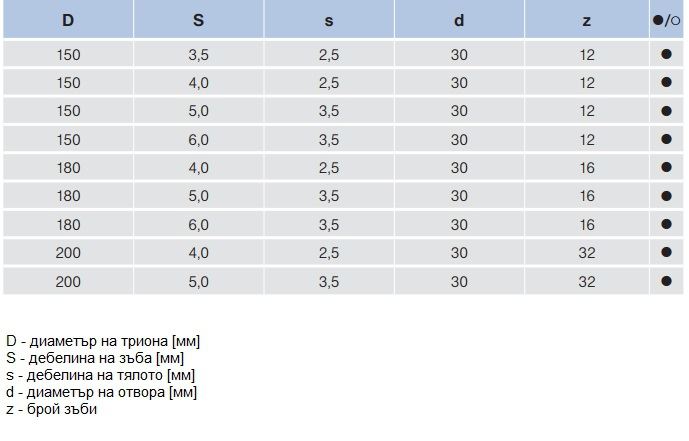 | D | S | s | d | z | ●/○ |
|---|---|---|---|---|---|
| 150 | 3,5 | 2,5 | 30 | 12 | ● |
| 150 | 4,0 | 2,5 | 30 | 12 | ● |
| 150 | 5,0 | 3,5 | 30 | 12 | ● |
| 150 | 6,0 | 3,5 | 30 | 12 | ● |
| 180 | 4,0 | 2,5 | 30 | 16 | ● |
| 180 | 5,0 | 3,5 | 30 | 16 | ● |
| 180 | 6,0 | 3,5 | 30 | 16 | ● |
| 200 | 4,0 | 2,5 | 30 | 32 | ● |
| 200 | 5,0 | 3,5 | 30 | 32 | ● |

D - диаметър на триона [мм]
S - дебелина на зъба [мм]
s - дебелина на тялото [мм]
d - диаметър на отвора [мм]
z - брой зъби